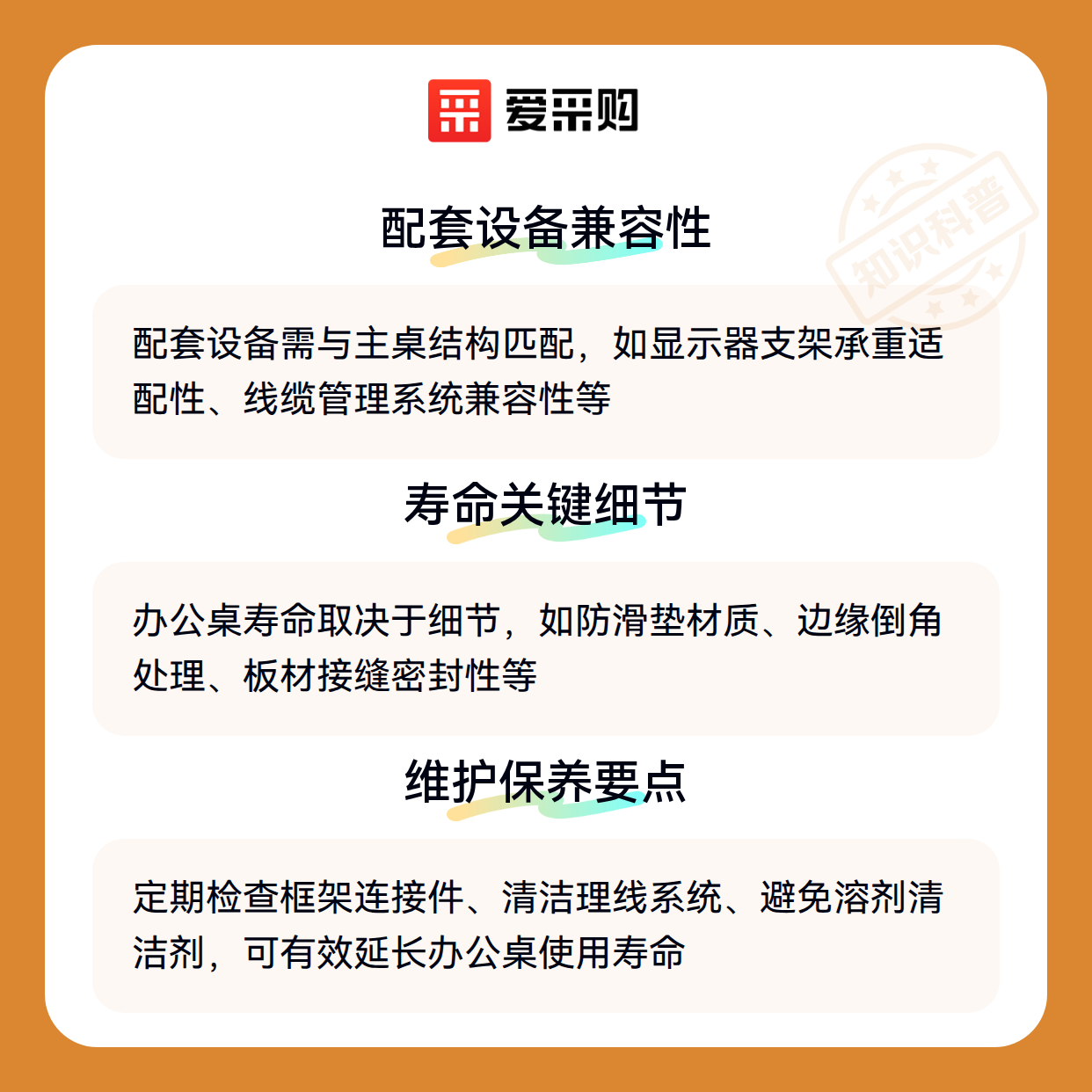 爱采购

配套设备兼容性

配套设备需与主桌结构匹配，如显示器支架承重适配性、线缆管理系统兼容性等

寿命关键细节

办公桌寿命取决于细节，如防滑垫材质、边缘倒角处理、板材接缝密封性等

维护保养要点

定期检查框架连接件、清洁理线系统、避免溶剂清洁剂，可有效延长办公桌使用寿命

知识科普